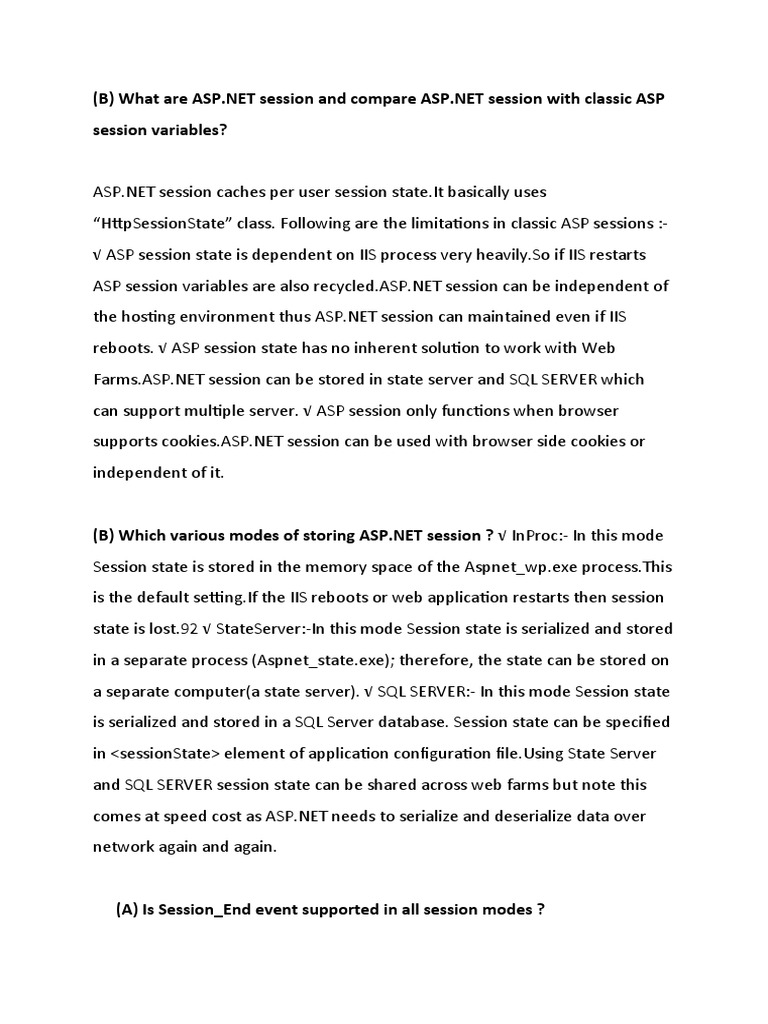 (B) What are ASP.NET session and compare ASP.NET session with classic ASP session variables?

ASP.NET session caches per user session state.It basically uses “HttpSessionState” class. Following are the limitations in classic ASP sessions :- √ ASP session state is dependent on IIS process very heavily.So if IIS restarts ASP session variables are also recycled.ASP.NET session can be independent of the hosting environment thus ASP.NET session can maintained even if IIS reboots. √ ASP session state has no inherent solution to work with Web Farms.ASP.NET session can be stored in state server and SQL SERVER which can support multiple server. √ ASP session only functions when browser supports cookies.ASP.NET session can be used with browser side cookies or independent of it.

(B) Which various modes of storing ASP.NET session ? √ InProc:- In this mode Session state is stored in the memory space of the Aspnet_wp.exe process.This is the default setting.If the IIS reboots or web application restarts then session state is lost.92 √ StateServer:-In this mode Session state is serialized and stored in a separate process (Aspnet_state.exe); therefore, the state can be stored on a separate computer(a state server). √ SQL SERVER:- In this mode Session state is serialized and stored in a SQL Server database. Session state can be specified in <sessionState> element of application configuration file.Using State Server and SQL SERVER session state can be shared across web farms but note this comes at speed cost as ASP.NET needs to serialize and deserialize data over network again and again.

(A) Is Session_End event supported in all session modes ?